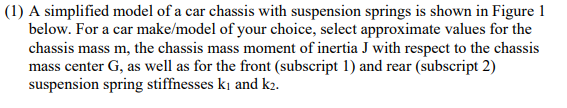 (1) A simplified model of a car chassis with suspension springs is shown in Figure 1 below. For a car make/model of your choice, select approximate values for the chassis mass m, the chassis mass moment of inertia J with respect to the chassis mass center G, as well as for the front (subscript 1) and rear (subscript 2) suspension spring stiffnesses $k_1$ and $k_2$.